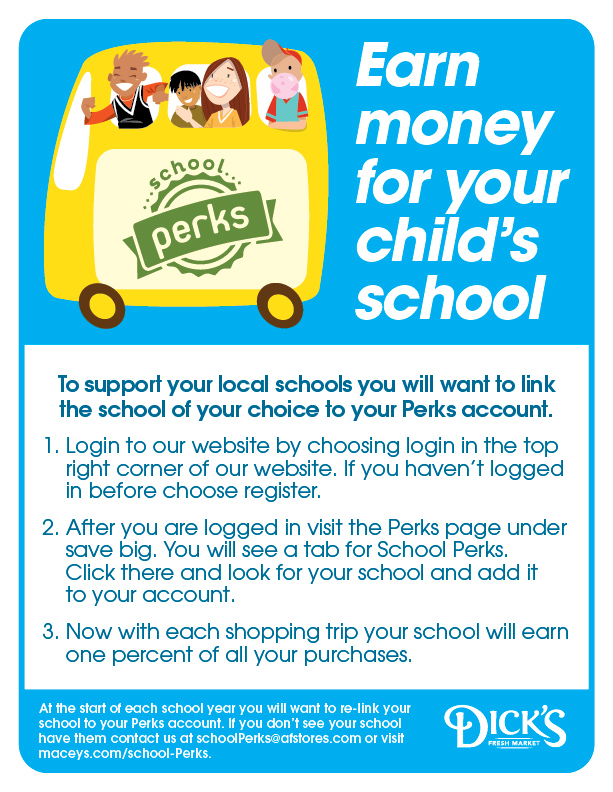 school perks

Earn money for your child's school

To support your local schools you will want to link the school of your choice to your Perks account.

1. Login to our website by choosing login in the top right corner of our website. If you haven't logged in before choose register.

2. After you are logged in visit the Perks page under save big. You will see a tab for School Perks. Click there and look for your school and add it to your account.

3. Now with each shopping trip your school will earn one percent of all your purchases.

At the start of each school year you will want to re-link your school to your Perks account. If you don't see your school have them contact us at schoolPerks@afstores.com or visit maceys.com/school-Perks.

DICK'S FRESH MARKET